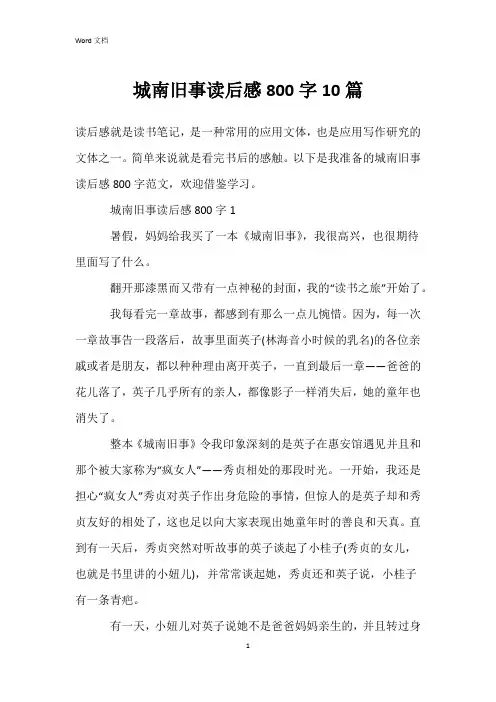 Word 文档

城南旧事读后感 800 字 10 篇

读后感就是读书笔记，是一种常用的应用文体，也是应用写作研究的文体之一。简单来说就是看完书后的感触。以下是我准备的城南旧事读后感 800 字范文，欢迎借鉴学习。

城南旧事读后感 800 字 1

暑假，妈妈给我买了一本《城南旧事》，我很高兴，也很期待里面写了什么。

翻开那漆黑而又带有一点神秘的封面，我的“读书之旅”开始了。

我每看完一章故事，都感到有那么一点儿惋惜。因为，每一次一章故事告一段落后，故事里面英子(林海音小时候的乳名)的各位亲戚或者是朋友，都以种种理由离开英子，一直到最后一章——爸爸的花儿落了，英子几乎所有的亲人，都像影子一样消失后，她的童年也消失了。

整本《城南旧事》令我印象深刻的是英子在惠安馆遇见并且和那个被大家称为“疯女人”——秀贞相处的那段时光。一开始，我还是担心“疯女人”秀贞对英子作出身危险的事情，但惊人的是英子却和秀贞友好的相处了，这也足以向大家表现出她童年时的善良和天真。直到有一天后，秀贞突然对听故事的英子谈起了小桂子(秀贞的女儿，也就是书里讲的小妞儿)，并常常谈起她，秀贞还和英子说，小桂子有一条青疤。

有一天，小妞儿对英子说她不是爸爸妈妈亲生的，并且转过身

1